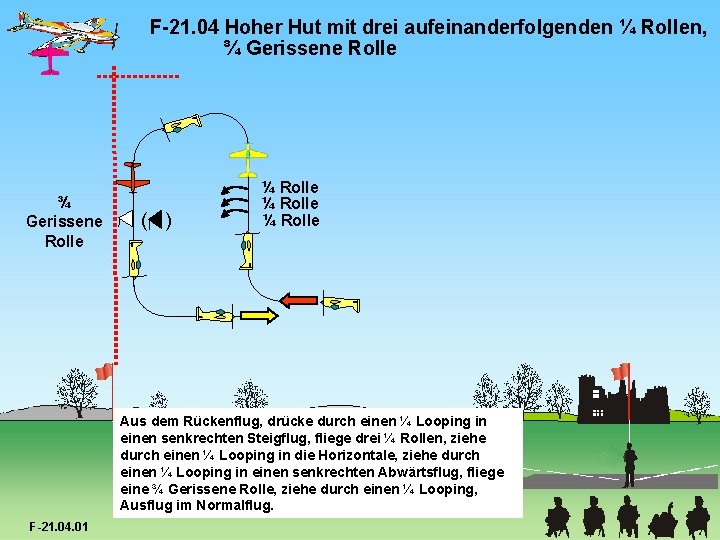 F-21.04 Hoher Hut mit drei aufeinanderfolgenden ¼ Rollen, ¾ Gerissene Rolle

¾
Gerissene
Rolle

¼ Rolle
¼ Rolle
¼ Rolle

Aus dem Rückenflug, drücke durch einen ¼ Looping in einen senkrechten Steigflug, fliege drei ¼ Rollen, ziehe durch einen ¼ Looping in die Horizontale, ziehe durch einen ¼ Looping in einen senkrechten Abwärtsflug, fliege eine ¾ Gerissene Rolle, ziehe durch einen ¼ Looping, Ausflug im Normalflug.

F-21.04.01